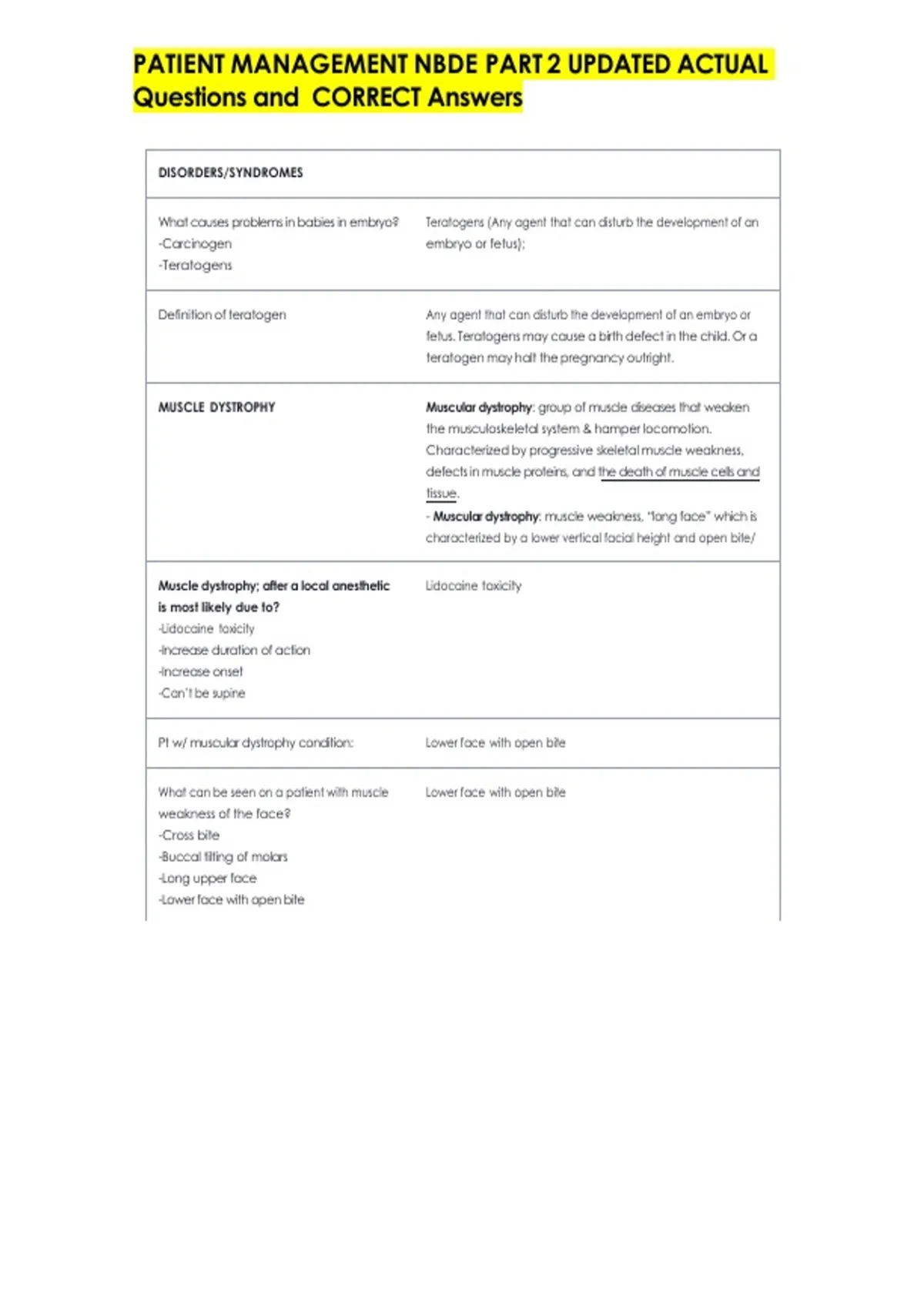 PATIENT MANAGEMENT NBDE PART 2 UPDATED ACTUAL Questions and CORRECT Answers

| DISORDERS/SYNDROMES | |
|---|---|
| What causes problems in babies in embryo? -Carcinogen -Teratogens | Teratogens (Any agent that can disturb the development of an embryo or fetus); |
| Definition of teratogen | Any agent that can disturb the development of an embryo or fetus. Teratogens may cause a birth defect in the child. Or a teratogen may halt the pregnancy outright. |
| MUSCLE DYSTROPHY | Muscular dystrophy: group of muscle diseases that weaken the musculoskeletal system & hamper locomotion. Characterized by progressive skeletal muscle weakness, defects in muscle proteins, and the death of muscle cells and tissue. - Muscular dystrophy: muscle weakness, "long face" which is characterized by a lower vertical facial height and open bite/ |
| Muscle dystrophy; after a local anesthetic is most likely due to? -Lidocaine toxicity -Increase duration of action -Increase onset -Can't be supine | Lidocaine toxicity |
| Pt w/ muscular dystrophy condition: | Lower face with open bite |
| What can be seen on a patient with muscle weakness of the face? -Cross bite -Buccal tilting of molars -Long upper face -Lower face with open bite | Lower face with open bite |